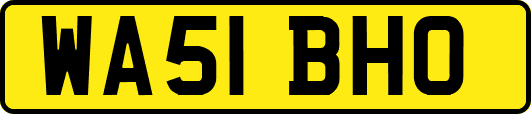 WA51 BHO